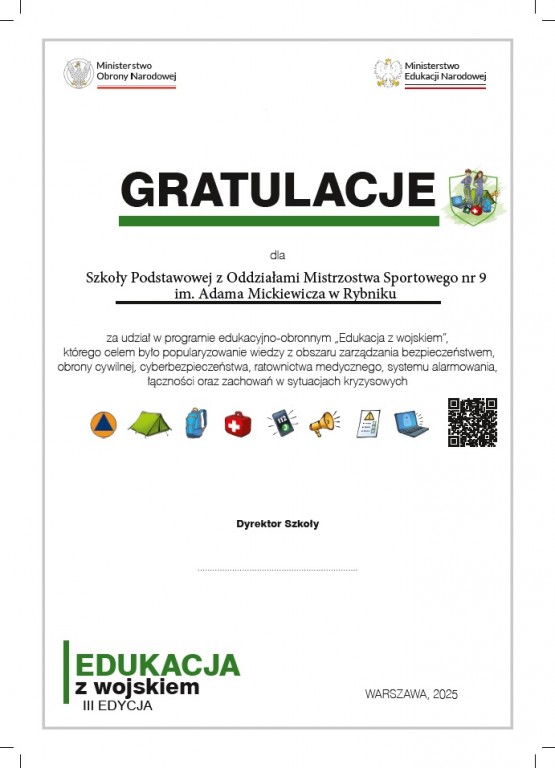 Ministerstwo Obrony Narodowej

Ministerstwo Edukacji Narodowej

GRATULACJE

dla

Szkoły Podstawowej z Oddziałami Mistrzostwa Sportowego nr 9 im. Adama Mickiewicza w Rybniku

za udział w programie edukacyjno-obronnym „Edukacja z wojskiem", którego celem było popularyzowanie wiedzy z obszaru zarządzania bezpieczeństwem, obrony cywilnej, cyberbezpieczeństwa, ratownictwa medycznego, systemu alarmowania, łączności oraz zachowań w sytuacjach kryzysowych

112

Dyrektor Szkoły

EDUKACJA
z wojskiem
III EDYCJA

WARSZAWA, 2025